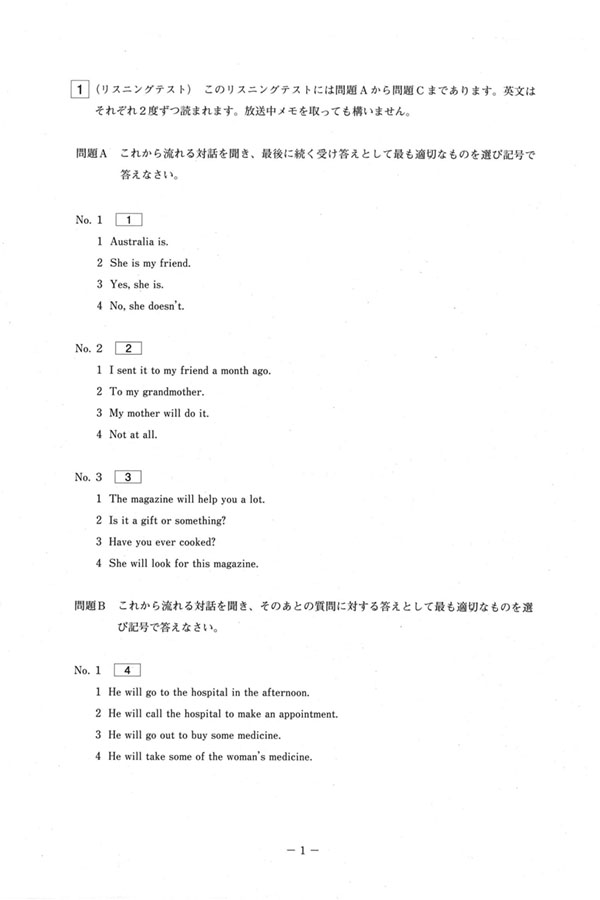 1 （リスニングテスト） このリスニングテストには問題Aから問題Cまであります。英文はそれぞれ2度ずつ読まれます。放送中メモを取っても構いません。

問題A これから流れる対話を聞き、最後に続く受け答えとして最も適切なものを選び記号で答えなさい。

No. 1 1
1 Australia is.
2 She is my friend.
3 Yes, she is.
4 No, she doesn't.

No. 2 2
1 I sent it to my friend a month ago.
2 To my grandmother.
3 My mother will do it.
4 Not at all.

No. 3 3
1 The magazine will help you a lot.
2 Is it a gift or something?
3 Have you ever cooked?
4 She will look for this magazine.

問題B これから流れる対話を聞き、そのあとの質問に対する答えとして最も適切なものを選び記号で答えなさい。

No. 1 4
1 He will go to the hospital in the afternoon.
2 He will call the hospital to make an appointment.
3 He will go out to buy some medicine.
4 He will take some of the woman's medicine.

－1－